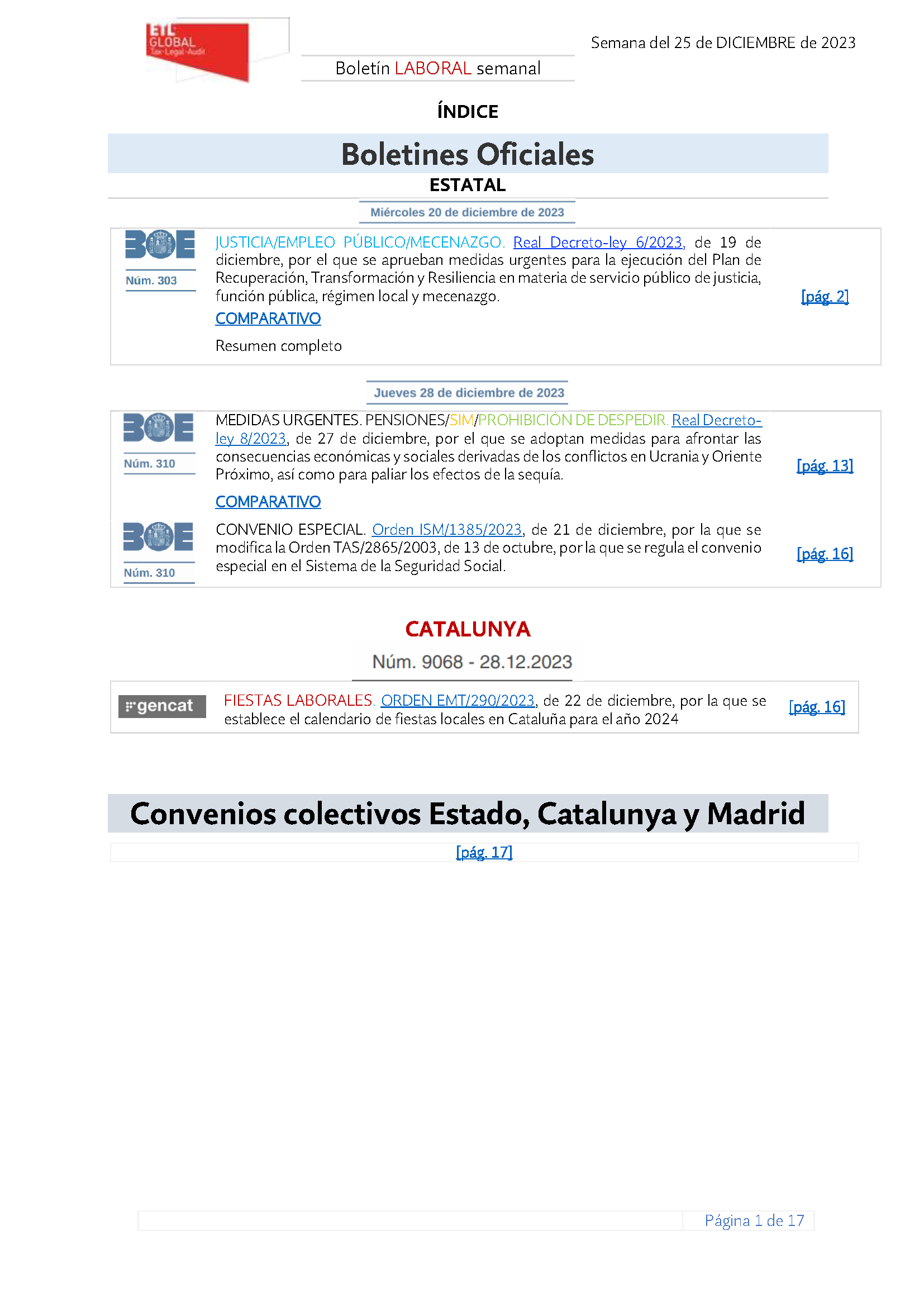 ETL GLOBAL Tax·Legal·Audit

Semana del 25 de DICIEMBRE de 2023

Boletín LABORAL semanal

ÍNDICE

Boletines Oficiales

ESTATAL

Miércoles 20 de diciembre de 2023

BOE
Núm. 303

JUSTICIA/EMPLEO PÚBLICO/MECENAZGO. Real Decreto-ley 6/2023, de 19 de diciembre, por el que se aprueban medidas urgentes para la ejecución del Plan de Recuperación, Transformación y Resiliencia en materia de servicio público de justicia, función pública, régimen local y mecenazgo.

COMPARATIVO

Resumen completo

[pág. 2]

Jueves 28 de diciembre de 2023

BOE
Núm. 310

MEDIDAS URGENTES. PENSIONES/SIM/PROHIBICIÓN DE DESPEDIR. Real Decreto-ley 8/2023, de 27 de diciembre, por el que se adoptan medidas para afrontar las consecuencias económicas y sociales derivadas de los conflictos en Ucrania y Oriente Próximo, así como para paliar los efectos de la sequía.

COMPARATIVO

[pág. 13]

BOE
Núm. 310

CONVENIO ESPECIAL. Orden ISM/1385/2023, de 21 de diciembre, por la que se modifica la Orden TAS/2865/2003, de 13 de octubre, por la que se regula el convenio especial en el Sistema de la Seguridad Social.

[pág. 16]

CATALUNYA

Núm. 9068 - 28.12.2023

gencat

FIESTAS LABORALES. ORDEN EMT/290/2023, de 22 de diciembre, por la que se establece el calendario de fiestas locales en Cataluña para el año 2024

[pág. 16]

Convenios colectivos Estado, Catalunya y Madrid

[pág. 17]

Página 1 de 17